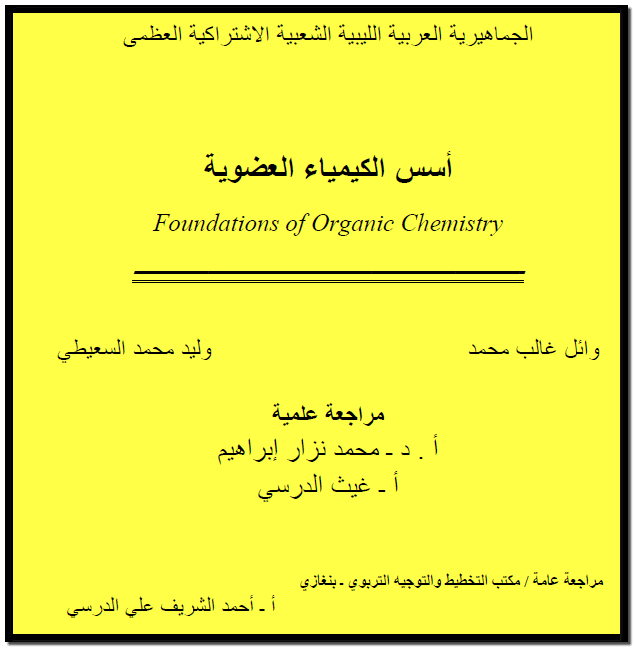 الجماهيرية العربية الليبية الشعبية الاشتراكية العظمى

أسس الكيمياء العضوية

Foundations of Organic Chemistry

وائل غالب محمد

وليد محمد السعيطي

مراجعة علمية

أ . د ـ محمد نزار إبراهيم

أ ـ غيث الدرسي

مراجعة عامة / مكتب التخطيط والتوجيه التربوي ـ بنغازي

أ ـ أحمد الشريف علي الدرسي